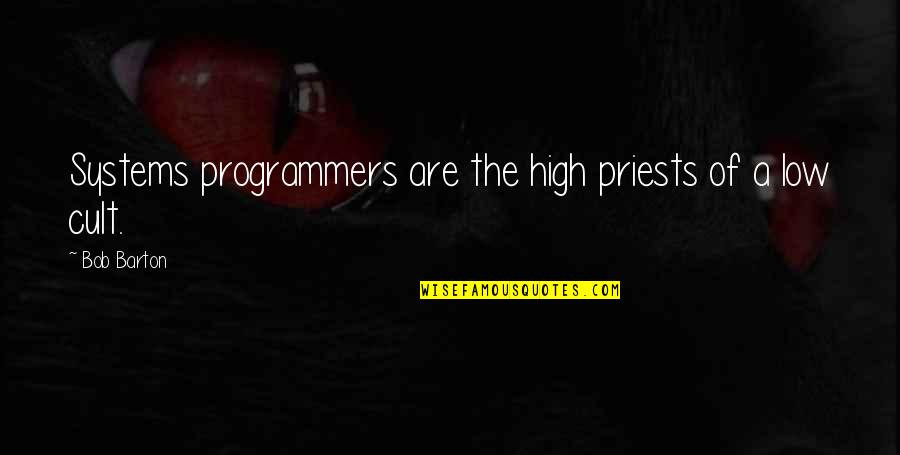 Systems programmers are the high priests of a low cult.

~ Bob Barton

WISEFAMOUSQUOTES.COM